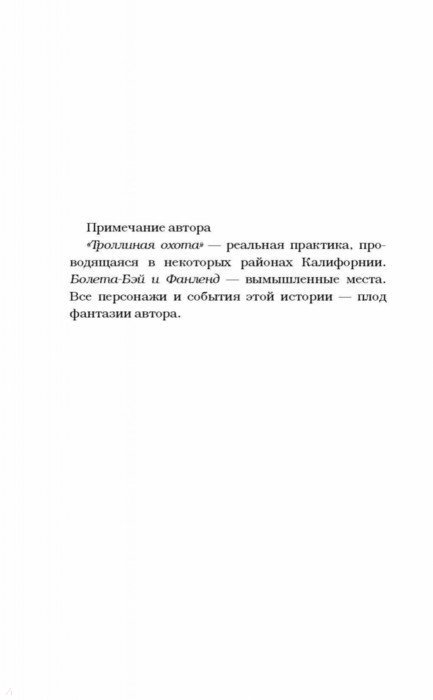 Примечание автора

«Троллиная охота» — реальная практика, проводящаяся в некоторых районах Калифорнии. Болета-Бэй и Фанленд — вымышленные места. Все персонажи и события этой истории — плод фантазии автора.